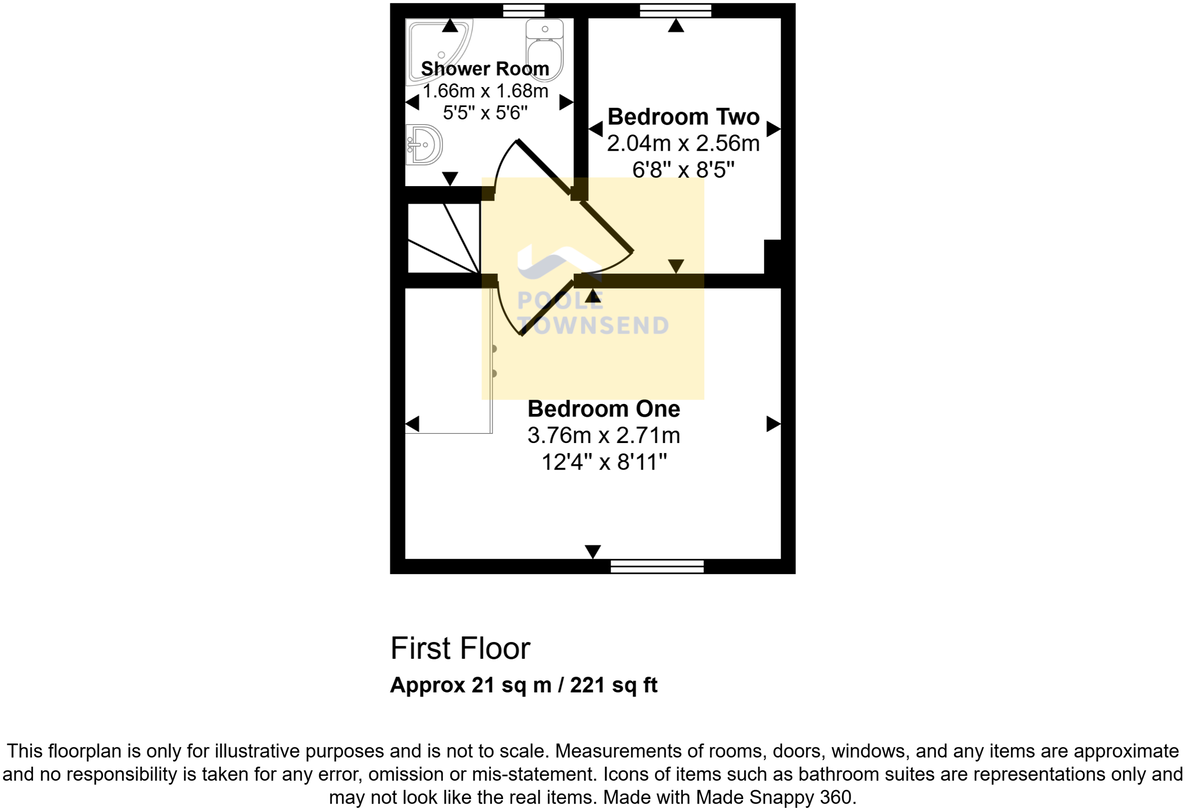 Shower Room
1.66m x 1.68m
5'5" x 5'6"

Bedroom Two
2.04m x 2.56m
6'8" x 8'5"

POOLE TOWNSEND

Bedroom One
3.76m x 2.71m
12'4" x 8'11"

First Floor
Approx 21 sq m / 221 sq ft

This floorplan is only for illustrative purposes and is not to scale. Measurements of rooms, doors, windows, and any items are approximate and no responsibility is taken for any error, omission or mis-statement. Icons of items such as bathroom suites are representations only and may not look like the real items. Made with Made Snappy 360.